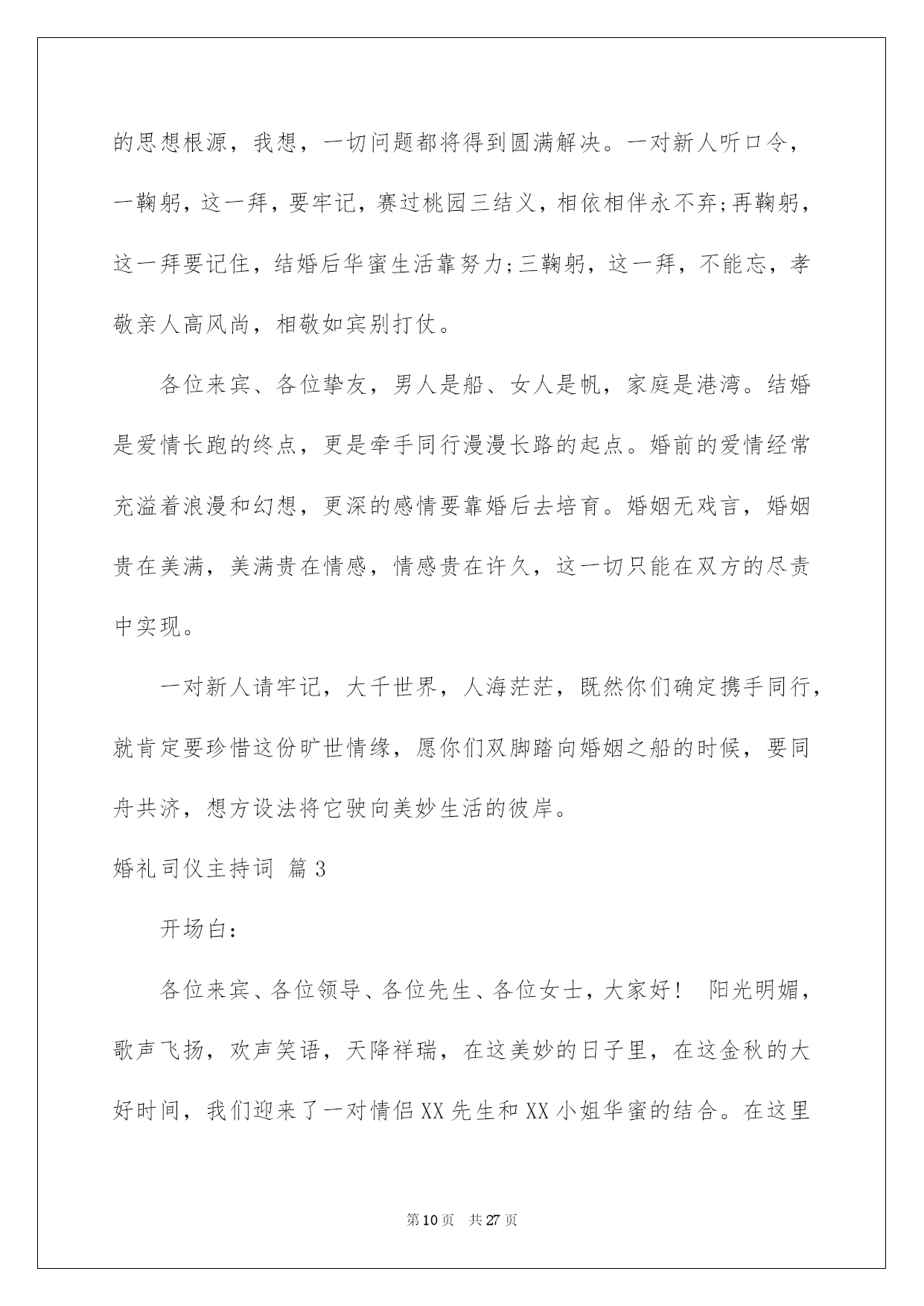 的思想根源，我想，一切问题都将得到圆满解决。一对新人听口令，一鞠躬，这一拜，要牢记，赛过桃园三结义，相依相伴永不弃;再鞠躬，这一拜要记住，结婚后华蜜生活靠努力;三鞠躬，这一拜，不能忘，孝敬亲人高风尚，相敬如宾别打仗。

各位来宾、各位挚友，男人是船、女人是帆，家庭是港湾。结婚是爱情长跑的终点，更是牵手同行漫漫长路的起点。婚前的爱情经常充溢着浪漫和幻想，更深的感情要靠婚后去培育。婚姻无戏言，婚姻贵在美满，美满贵在情感，情感贵在许久，这一切只能在双方的尽责中实现。

一对新人请牢记，大千世界，人海茫茫，既然你们确定携手同行，就肯定要珍惜这份旷世情缘，愿你们双脚踏向婚姻之船的时候，要同舟共济，想方设法将它驶向美妙生活的彼岸。

婚礼司仪主持词 篇3

开场白:

各位来宾、各位领导、各位先生、各位女士，大家好! 阳光明媚，歌声飞扬，欢声笑语，天降祥瑞，在这美妙的日子里，在这金秋的大好时间，我们迎来了一对情侣XX先生和XX小姐华蜜的结合。在这里

第10页 共27页